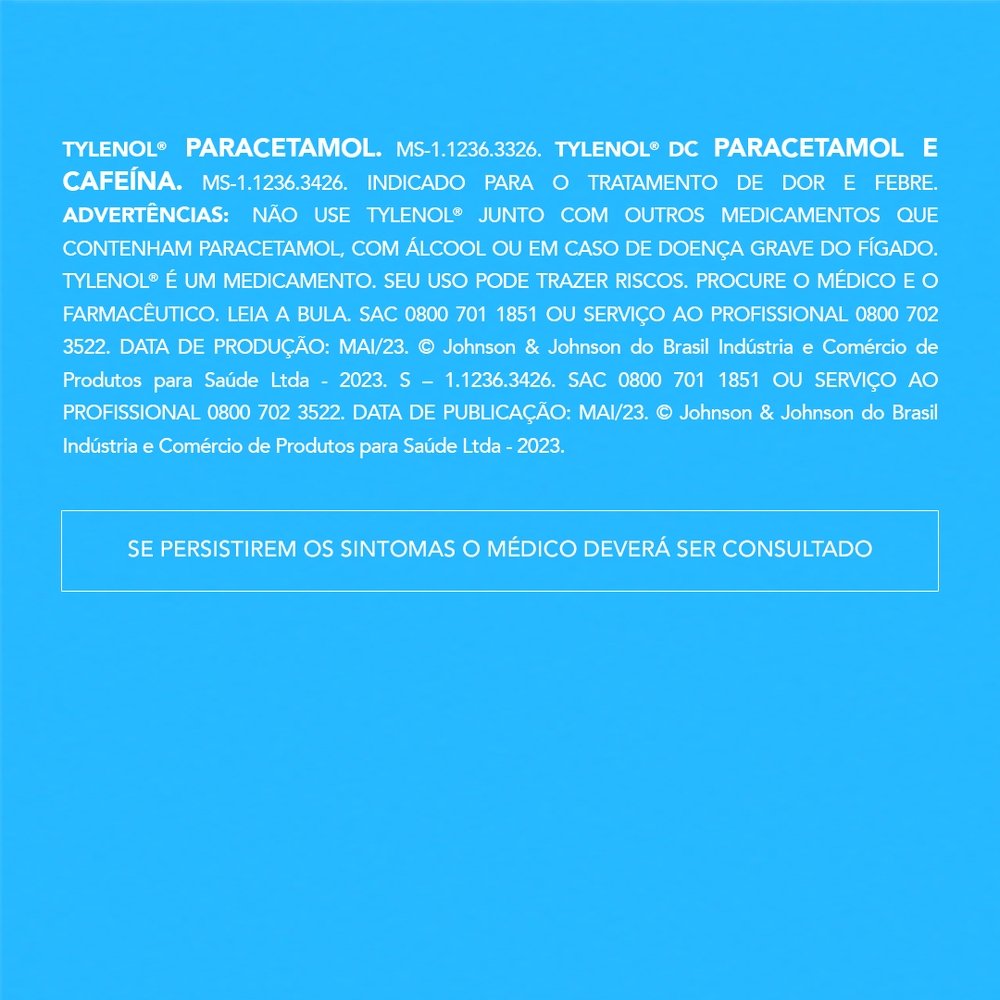 TYLENOL® PARACETAMOL. MS-1.1236.3326. TYLENOL® DC PARACETAMOL E CAFEÍNA. MS-1.1236.3426. INDICADO PARA O TRATAMENTO DE DOR E FEBRE. ADVERTÊNCIAS: NÃO USE TYLENOL® JUNTO COM OUTROS MEDICAMENTOS QUE CONTENHAM PARACETAMOL, COM ÁLCOOL OU EM CASO DE DOENÇA GRAVE DO FÍGADO. TYLENOL® É UM MEDICAMENTO. SEU USO PODE TRAZER RISCOS. PROCURE O MÉDICO E O FARMACÊUTICO. LEIA A BULA. SAC 0800 701 1851 OU SERVIÇO AO PROFISSIONAL 0800 702 3522. DATA DE PRODUÇÃO: MAI/23. © Johnson & Johnson do Brasil Indústria e Comércio de Produtos para Saúde Ltda - 2023. S – 1.1236.3426. SAC 0800 701 1851 OU SERVIÇO AO PROFISSIONAL 0800 702 3522. DATA DE PUBLICAÇÃO: MAI/23. © Johnson & Johnson do Brasil Indústria e Comércio de Produtos para Saúde Ltda - 2023.

SE PERSISTIREM OS SINTOMAS O MÉDICO DEVERÁ SER CONSULTADO